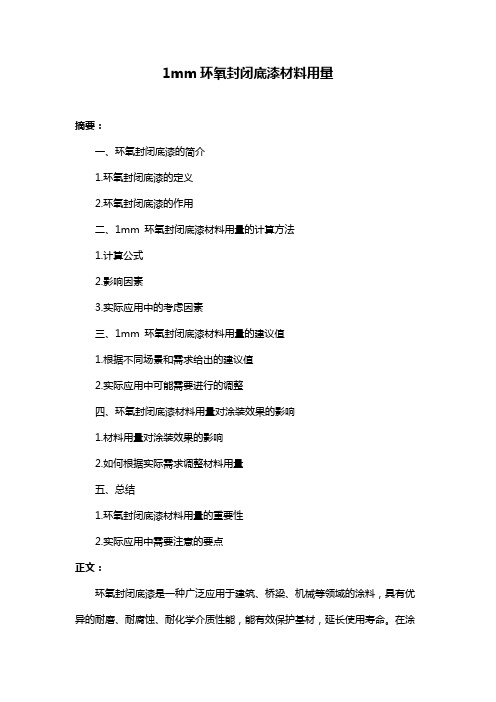 1mm 环氧封闭底漆材料用量

摘要：

一、环氧封闭底漆的简介

1.环氧封闭底漆的定义

2.环氧封闭底漆的作用

二、1mm 环氧封闭底漆材料用量的计算方法

1.计算公式

2.影响因素

3.实际应用中的考虑因素

三、1mm 环氧封闭底漆材料用量的建议值

1.根据不同场景和需求给出的建议值

2.实际应用中可能需要进行的调整

四、环氧封闭底漆材料用量对涂装效果的影响

1.材料用量对涂装效果的影响

2.如何根据实际需求调整材料用量

五、总结

1.环氧封闭底漆材料用量的重要性

2.实际应用中需要注意的要点

正文：

环氧封闭底漆是一种广泛应用于建筑、桥梁、机械等领域的涂料，具有优异的耐磨、耐腐蚀、耐化学介质性能，能有效保护基材，延长使用寿命。在涂